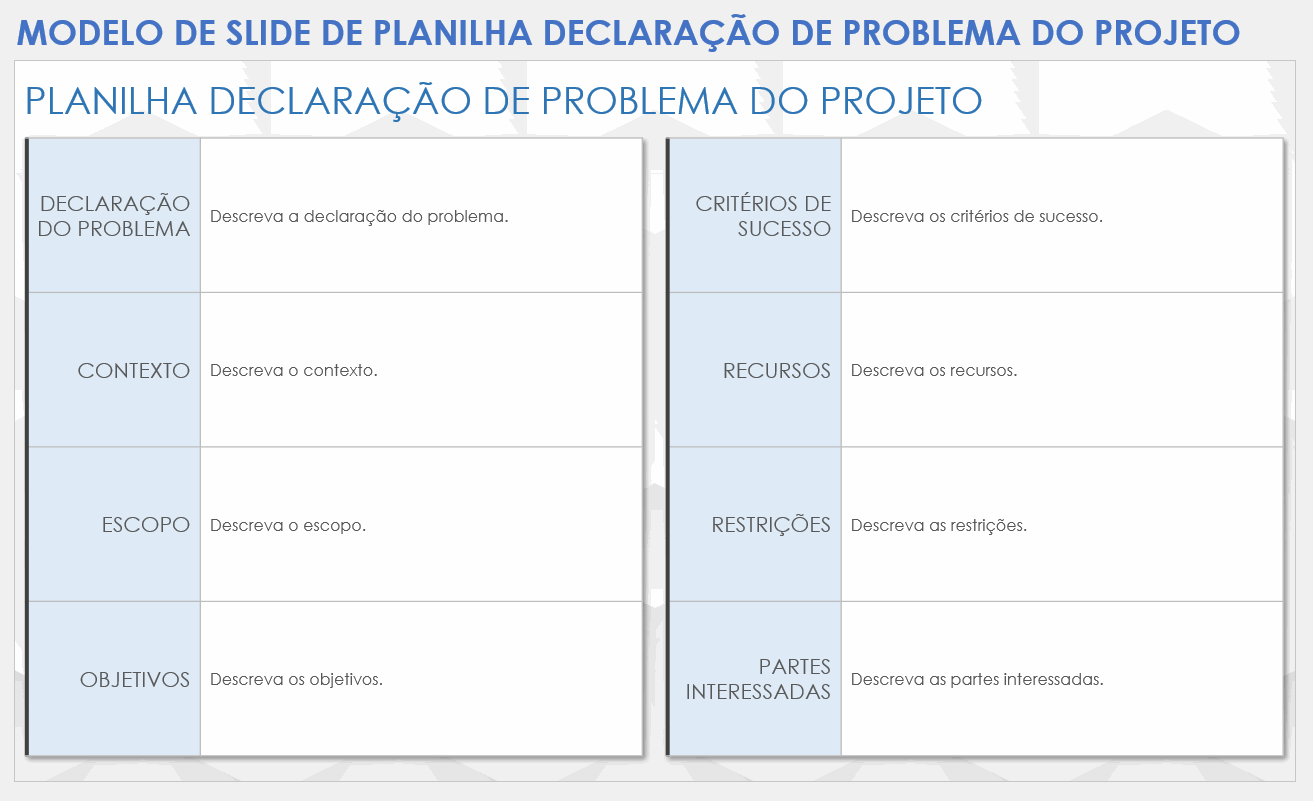 MODELO DE SLIDE DE PLANILHA DECLARAÇÃO DE PROBLEMA DO PROJETO

PLANILHA DECLARAÇÃO DE PROBLEMA DO PROJETO

| | |
|---|---|
| DECLARAÇÃO DO PROBLEMA | Descreva a declaração do problema. |
| CONTEXTO | Descreva o contexto. |
| ESCOPO | Descreva o escopo. |
| OBJETIVOS | Descreva os objetivos. |

| | |
|---|---|
| CRITÉRIOS DE SUCESSO | Descreva os critérios de sucesso. |
| RECURSOS | Descreva os recursos. |
| RESTRIÇÕES | Descreva as restrições. |
| PARTES INTERESSADAS | Descreva as partes interessadas. |